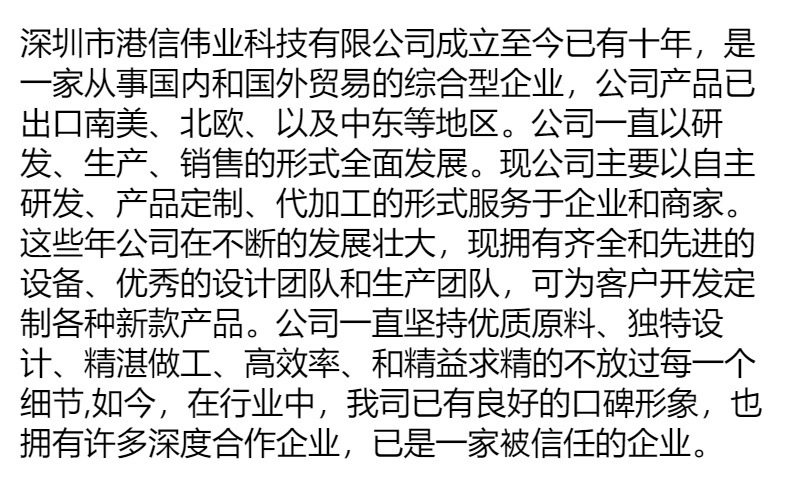 深圳市港信伟业科技有限公司成立至今已有十年，是一家从事国内和国外贸易的综合型企业，公司产品已出口南美、北欧、以及中东等地区。公司一直以研发、生产、销售的形式全面发展。现公司主要以自主研发、产品定制、代加工的形式服务于企业和商家。这些年公司在不断的发展壮大，现拥有齐全和先进的设备、优秀的设计团队和生产团队，可为客户开发定制各种新款产品。公司一直坚持优质原料、独特设计、精湛做工、高效率、和精益求精的不放过每一个细节,如今，在行业中，我司已有良好的口碑形象，也拥有许多深度合作企业，已是一家被信任的企业。